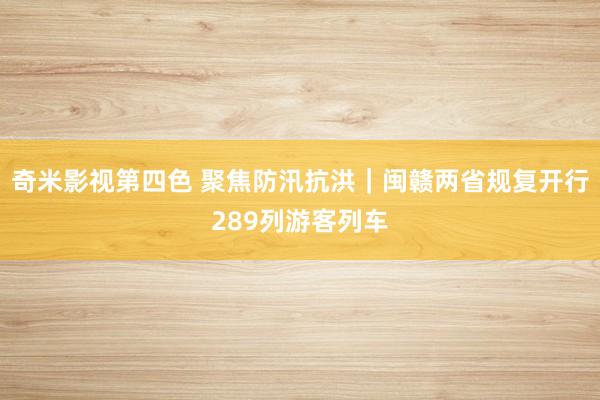 奇米影视第四色 聚焦防汛抗洪｜闽赣两省规复开行289列游客列车